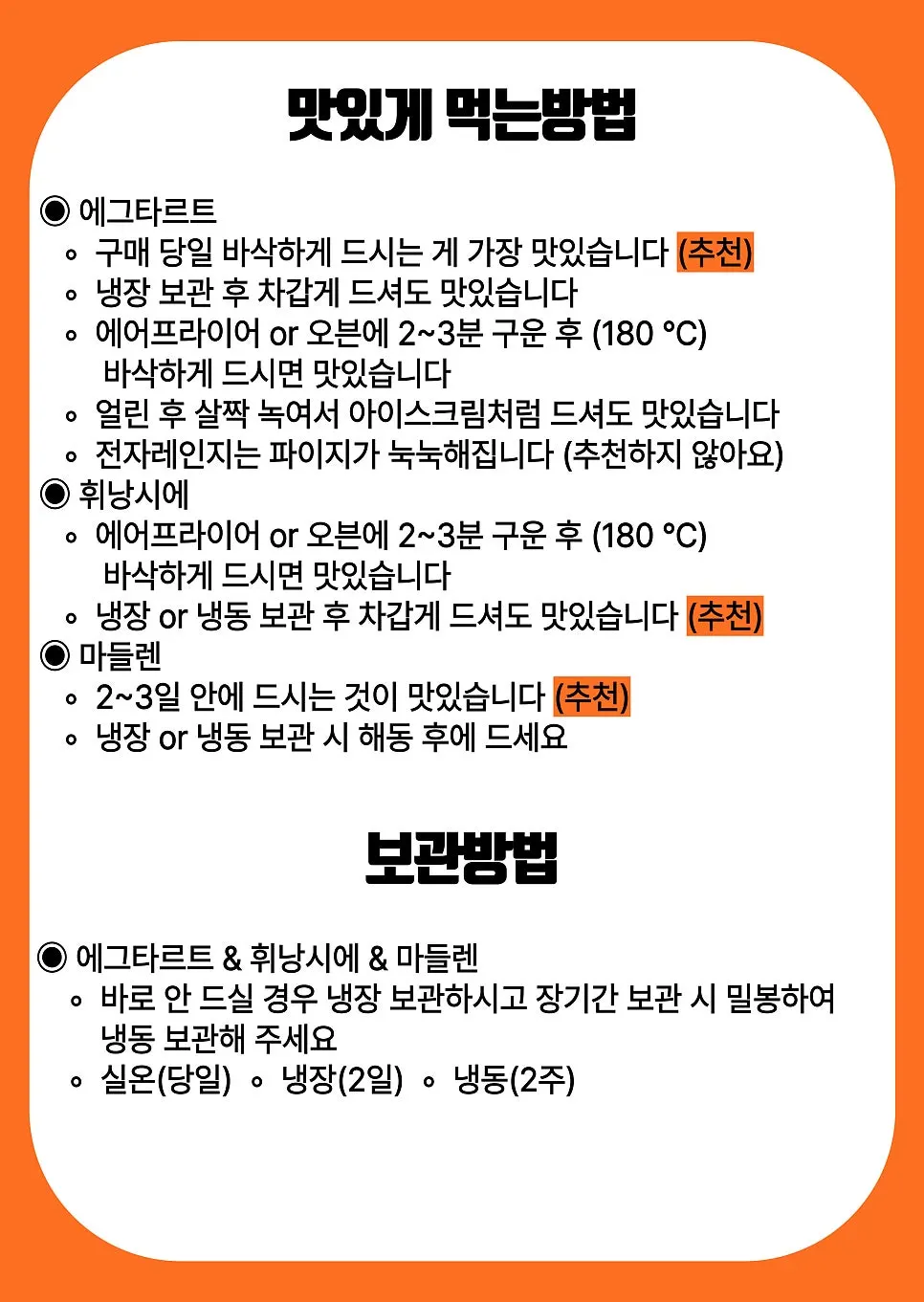 맛있게 먹는방법

◉ 에그타르트
∘ 구매 당일 바삭하게 드시는 게 가장 맛있습니다 (추천)
∘ 냉장 보관 후 차갑게 드셔도 맛있습니다
∘ 에어프라이어 or 오븐에 2~3분 구운 후 (180 °C) 바삭하게 드시면 맛있습니다
∘ 얼린 후 살짝 녹여서 아이스크림처럼 드셔도 맛있습니다
∘ 전자레인지는 파이지가 눅눅해집니다 (추천하지 않아요)
◉ 휘낭시에
∘ 에어프라이어 or 오븐에 2~3분 구운 후 (180 °C) 바삭하게 드시면 맛있습니다
∘ 냉장 or 냉동 보관 후 차갑게 드셔도 맛있습니다 (추천)
◉ 마들렌
∘ 2~3일 안에 드시는 것이 맛있습니다 (추천)
∘ 냉장 or 냉동 보관 시 해동 후에 드세요

보관방법

◉ 에그타르트 & 휘낭시에 & 마들렌
∘ 바로 안 드실 경우 냉장 보관하시고 장기간 보관 시 밀봉하여 냉동 보관해 주세요
∘ 실온(당일) ∘ 냉장(2일) ∘ 냉동(2주)